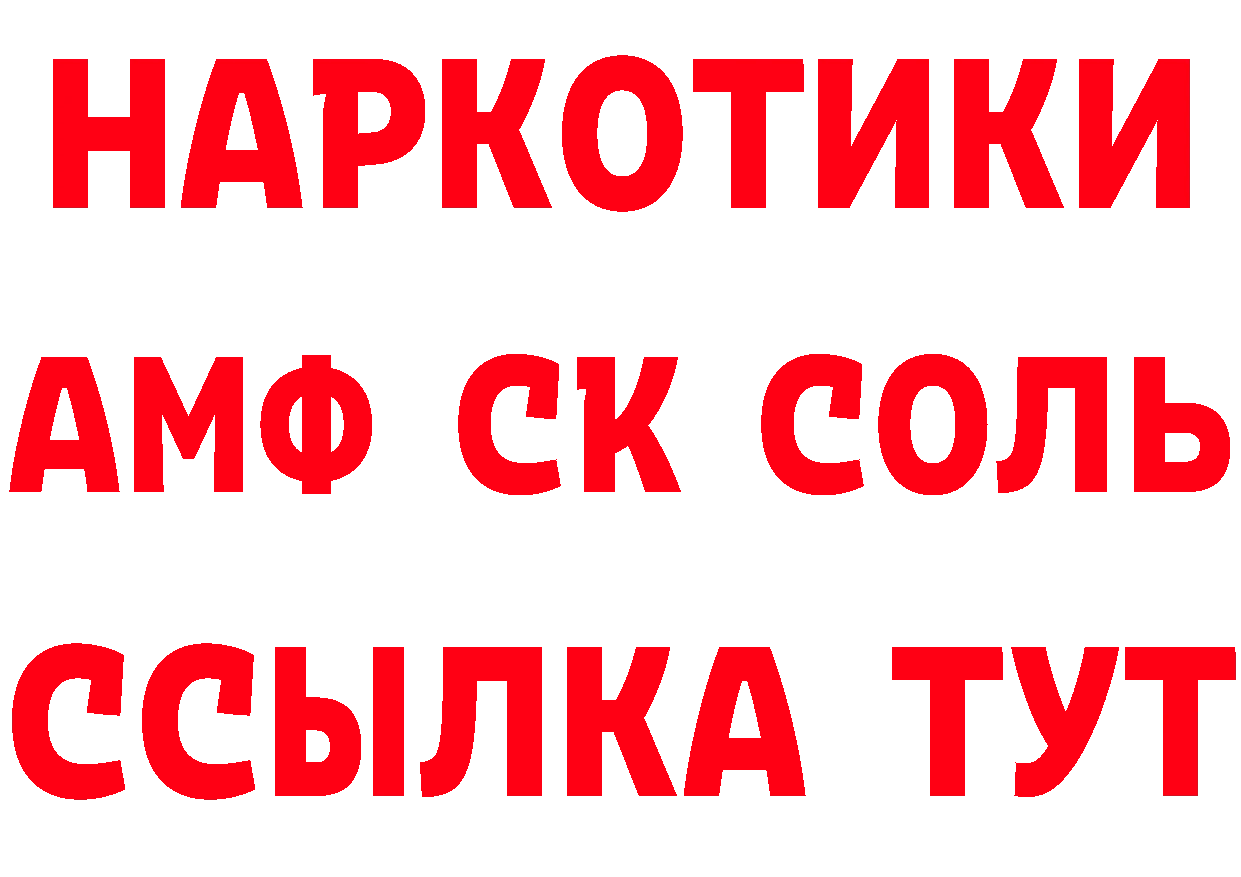 НАРКОТИКИ
АМФ СК СОЛЬ
ССЫЛКА ТУТ